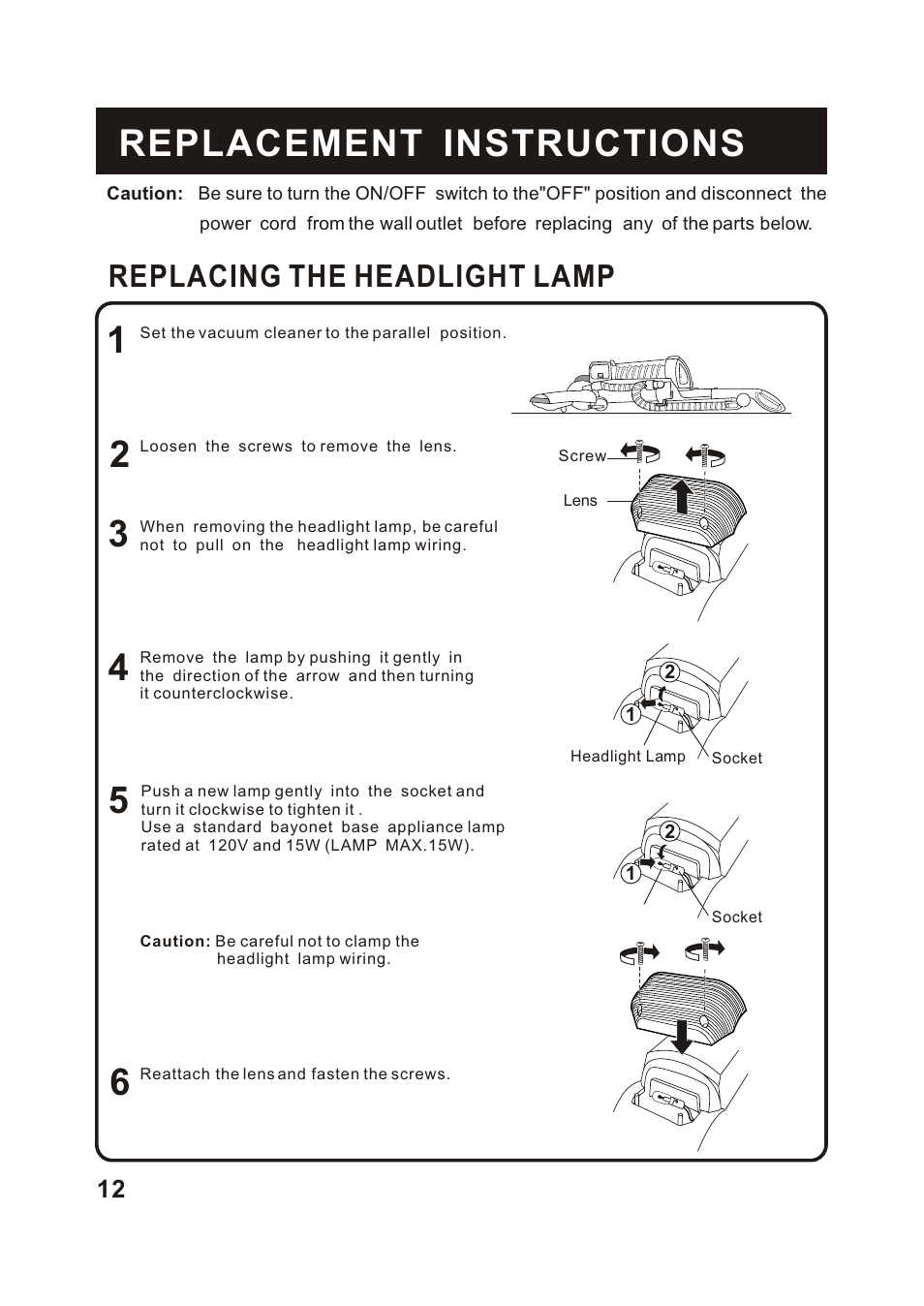 REPLACEMENT INSTRUCTIONS

Caution: Be sure to turn the ON/OFF switch to the"OFF" position and disconnect the power cord from the wall outlet before replacing any of the parts below.

REPLACING THE HEADLIGHT LAMP

1 Set the vacuum cleaner to the parallel position.

2 Loosen the screws to remove the lens.

Screw

Lens

3 When removing the headlight lamp, be careful not to pull on the headlight lamp wiring.

4 Remove the lamp by pushing it gently in the direction of the arrow and then turning it counterclockwise.

2

1

Headlight Lamp

Socket

5 Push a new lamp gently into the socket and turn it clockwise to tighten it .
Use a standard bayonet base appliance lamp rated at 120V and 15W (LAMP MAX.15W).

2

1

Socket

Caution: Be careful not to clamp the headlight lamp wiring.

6 Reattach the lens and fasten the screws.

12